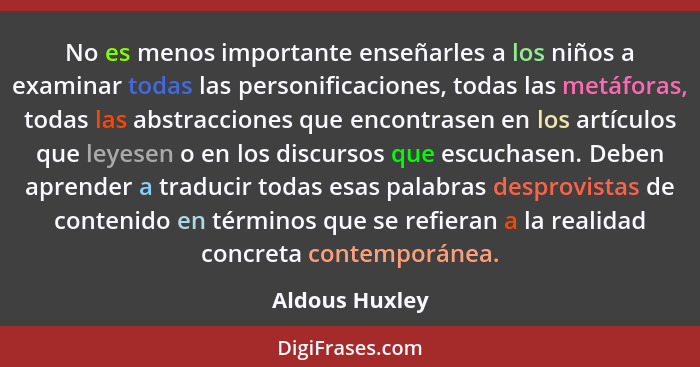 No es menos importante enseñarles a los niños a examinar todas las personificaciones, todas las metáforas, todas las abstracciones que encontrasen en los artículos que leyesen o en los discursos que escuchasen. Deben aprender a traducir todas esas palabras desprovistas de contenido en términos que se refieran a la realidad concreta contemporánea.

Aldous Huxley

DigiFrases.com